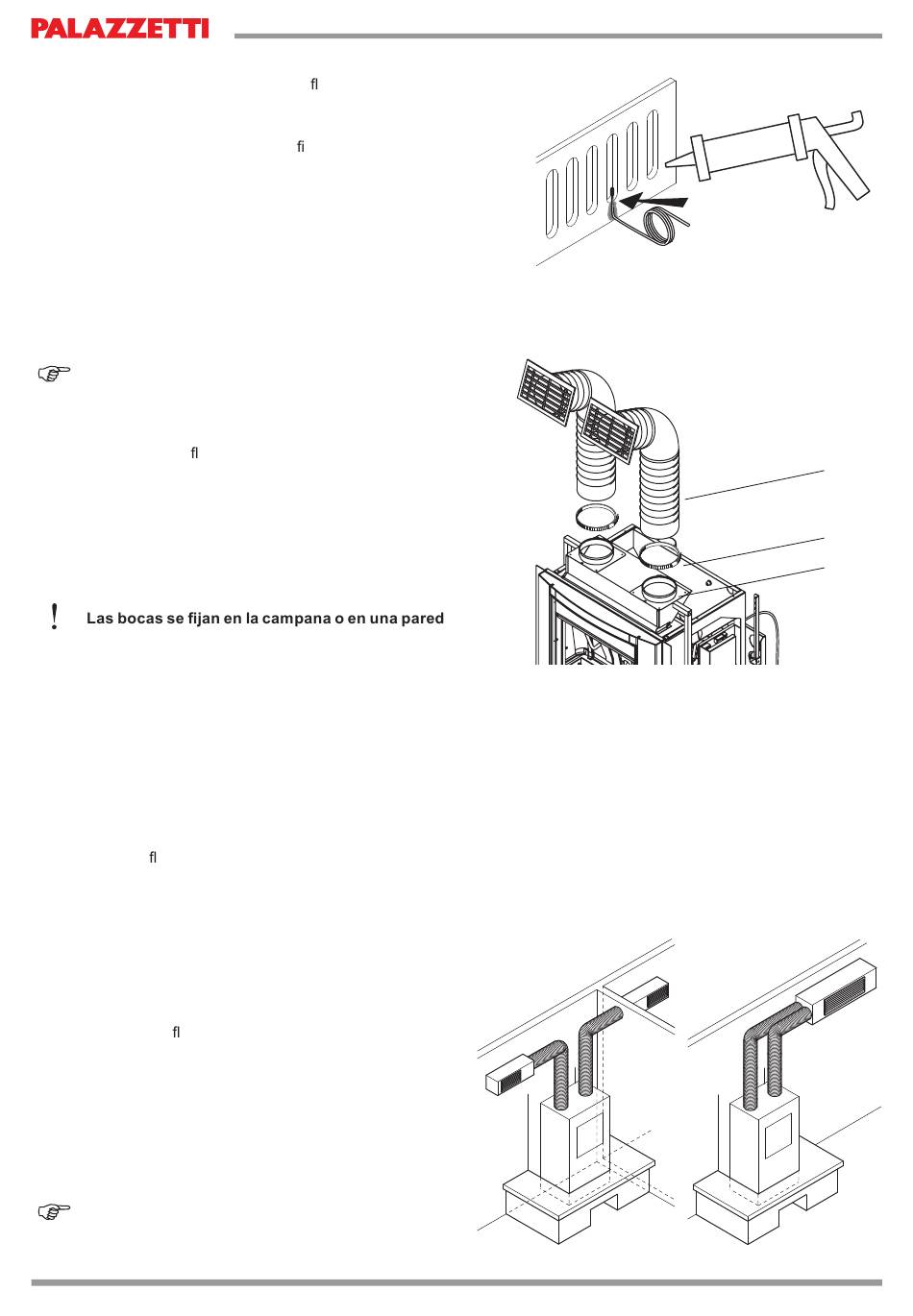 PALAZZETTI

ﬂ

ﬁ

ﬂ

Las bocas se fijan en la campana o en una pared

ﬂ

ﬂ